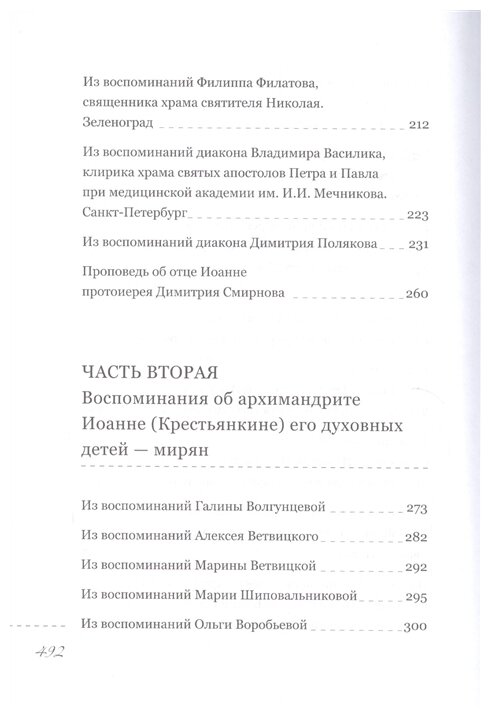 Из воспоминаний Филиппа Филатова, священника храма святителя Николая. Зеленоград 212

Из воспоминаний диакона Владимира Василика, клирика храма святых апостолов Петра и Павла при медицинской академии им. И.И. Мечникова. Санкт-Петербург 223

Из воспоминаний диакона Димитрия Полякова 231

Проповедь об отце Иоанне протоиерея Димитрия Смирнова 260

ЧАСТЬ ВТОРАЯ
Воспоминания об архимандрите Иоанне (Крестьянкине) его духовных детей — мирян

Из воспоминаний Галины Волгунцевой 273

Из воспоминаний Алексея Ветвицкого 282

Из воспоминаний Марины Ветвицкой 292

Из воспоминаний Марии Шиповальниковой 295

Из воспоминаний Ольги Воробьевой 300

492